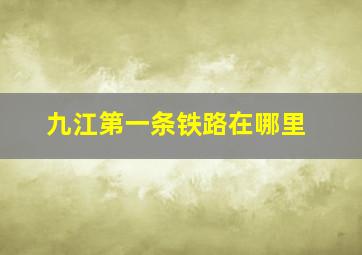 九江第一条铁路在哪里